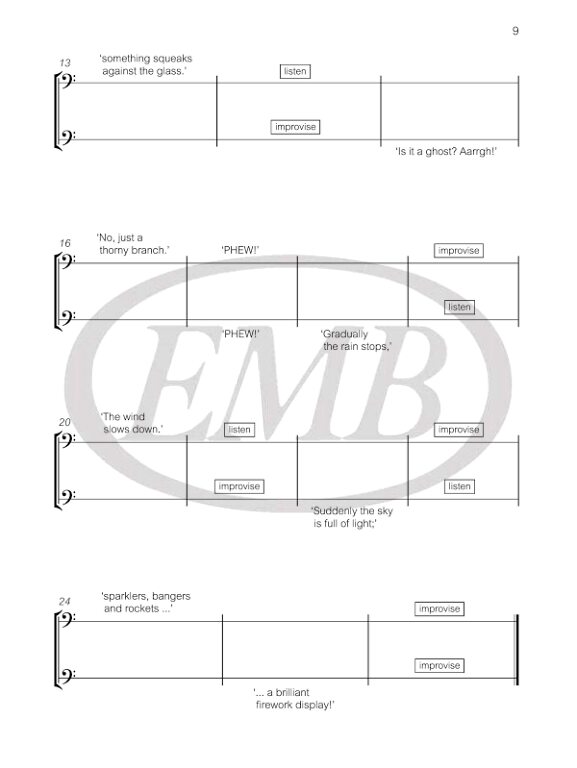 9

13
'something squeaks against the glass.'
listen
improvise
'Is it a ghost? Aarrgh!'

16
'No, just a thorny branch.'
'PHEW!'
improvise
listen
'PHEW!'
'Gradually the rain stops,'

EMB

20
'The wind slows down.'
listen
improvise
improvise
listen
'Suddenly the sky is full of light;'

24
'sparklers, bangers and rockets ...'
improvise
improvise
'... a brilliant firework display!'